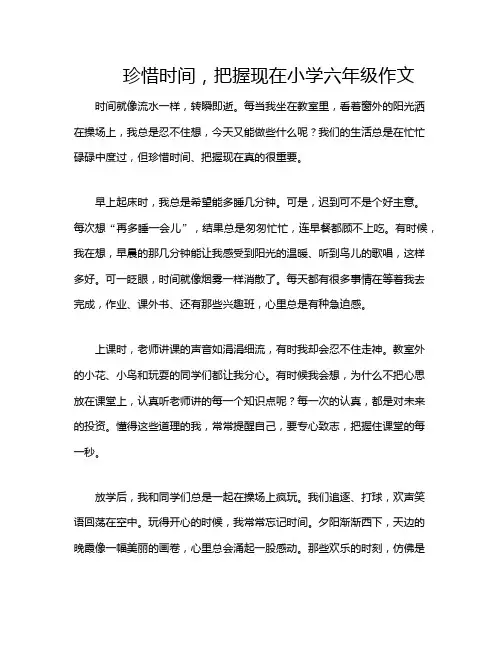 珍惜时间，把握现在小学六年级作文

时间就像流水一样，转瞬即逝。每当我坐在教室里，看着窗外的阳光洒在操场上，我总是忍不住想，今天又能做些什么呢？我们的生活总是在忙忙碌碌中度过，但珍惜时间、把握现在真的很重要。

早上起床时，我总是希望能多睡几分钟。可是，迟到可不是个好主意。每次想“再多睡一会儿”，结果总是匆匆忙忙，连早餐都顾不上吃。有时候，我在想，早晨的那几分钟能让我感受到阳光的温暖、听到鸟儿的歌唱，这样多好。可一眨眼，时间就像烟雾一样消散了。每天都有很多事情在等着我去完成，作业、课外书、还有那些兴趣班，心里总是有种急迫感。

上课时，老师讲课的声音如涓涓细流，有时我却会忍不住走神。教室外的小花、小鸟和玩耍的同学们都让我分心。有时候我会想，为什么不把心思放在课堂上，认真听老师讲的每一个知识点呢？每一次的认真，都是对未来的投资。懂得这些道理的我，常常提醒自己，要专心致志，把握住课堂的每一秒。

放学后，我和同学们总是一起在操场上疯玩。我们追逐、打球，欢声笑语回荡在空中。玩得开心的时候，我常常忘记时间。夕阳渐渐西下，天边的晚霞像一幅美丽的画卷，心里总会涌起一股感动。那些欢乐的时刻，仿佛是